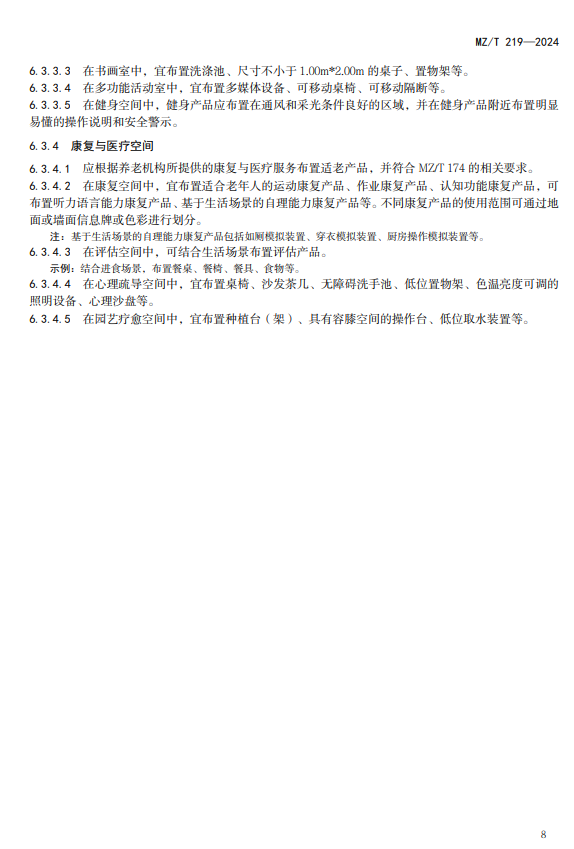 MZ/T 219—2024

6.3.3.3 在书画室中，宜布置洗涤池、尺寸不小于 1.00m*2.00m 的桌子、置物架等。

6.3.3.4 在多功能活动室中，宜布置多媒体设备、可移动桌椅、可移动隔断等。

6.3.3.5 在健身空间中，健身产品应布置在通风和采光条件良好的区域，并在健身产品附近布置明显易懂的操作说明和安全警示。

6.3.4 康复与医疗空间

6.3.4.1 应根据养老机构所提供的康复与医疗服务布置适老产品，并符合 MZ/T 174 的相关要求。

6.3.4.2 在康复空间中，宜布置适合老年人的运动康复产品、作业康复产品、认知功能康复产品，可布置听力语言能力康复产品、基于生活场景的自理能力康复产品等。不同康复产品的使用范围可通过地面或墙面信息牌或色彩进行划分。

注：基于生活场景的自理能力康复产品包括如厕模拟装置、穿衣模拟装置、厨房操作模拟装置等。

6.3.4.3 在评估空间中，可结合生活场景布置评估产品。

示例：结合进食场景，布置餐桌、餐椅、餐具、食物等。

6.3.4.4 在心理疏导空间中，宜布置桌椅、沙发茶几、无障碍洗手池、低位置物架、色温亮度可调的照明设备、心理沙盘等。

6.3.4.5 在园艺疗愈空间中，宜布置种植台（架）、具有容膝空间的操作台、低位取水装置等。

8